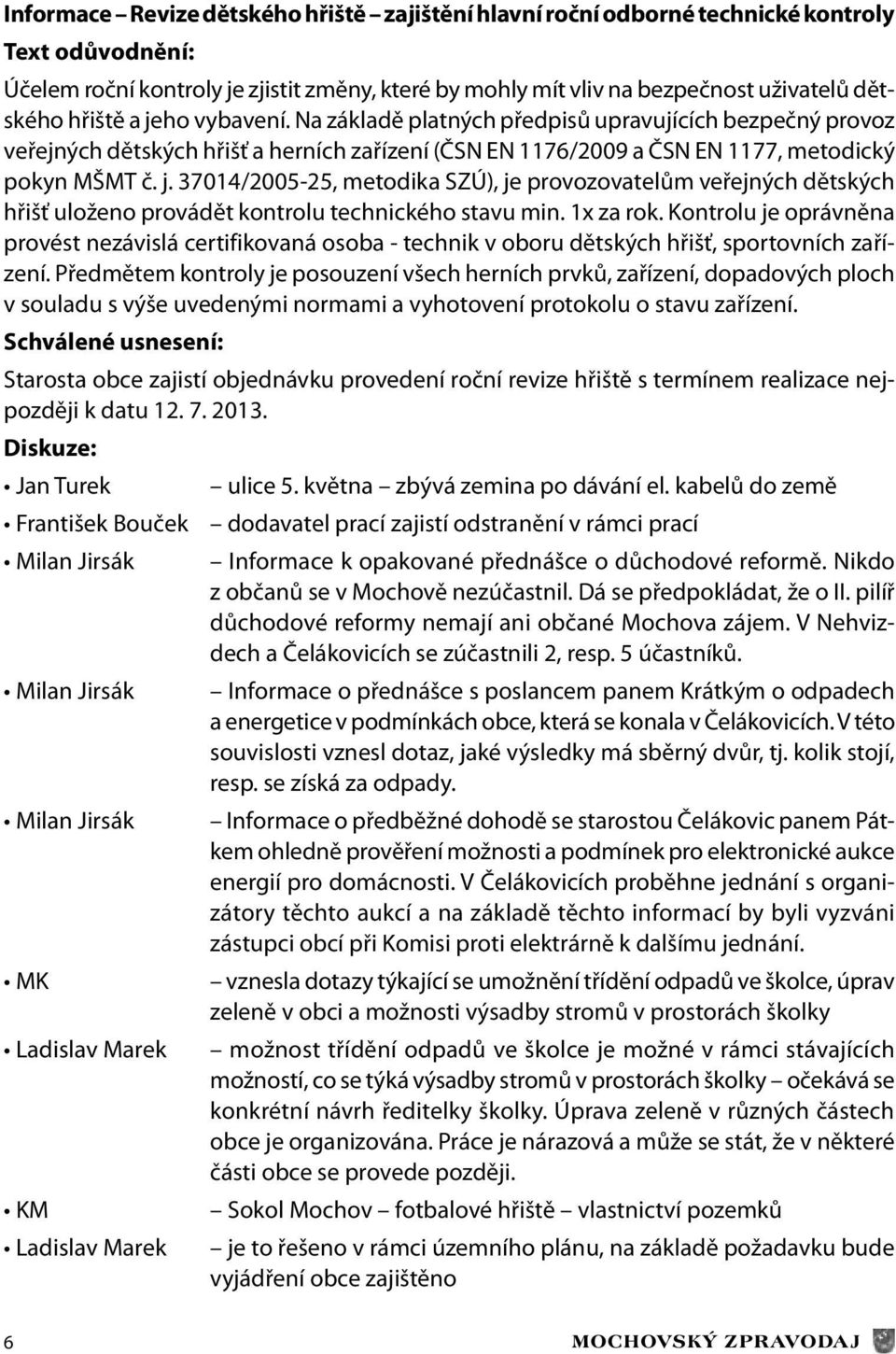 Informace – Revize dětského hřiště – zajištění hlavní roční odborné technické kontroly

Text odůvodnění:

Účelem roční kontroly je zjistit změny, které by mohly mít vliv na bezpečnost uživatelů dětského hřiště a jeho vybavení. Na základě platných předpisů upravujících bezpečný provoz veřejných dětských hřišť a herních zařízení (ČSN EN 1176/2009 a ČSN EN 1177, metodický pokyn MŠMT č. j. 37014/2005-25, metodika SZÚ), je provozovatelům veřejných dětských hřišť uloženo provádět kontrolu technického stavu min. 1x za rok. Kontrolu je oprávněna provést nezávislá certifikovaná osoba - technik v oboru dětských hřišť, sportovních zařízení. Předmětem kontroly je posouzení všech herních prvků, zařízení, dopadových ploch v souladu s výše uvedenými normami a vyhotovení protokolu o stavu zařízení.

Schválené usnesení:

Starosta obce zajistí objednávku provedení roční revize hřiště s termínem realizace nejpozději k datu 12. 7. 2013.

Diskuze:

• Jan Turek – ulice 5. května – zbývá zemina po dávání el. kabelů do země

• František Bouček – dodavatel prací zajistí odstranění v rámci prací

• Milan Jirsák – Informace k opakované přednášce o důchodové reformě. Nikdo z občanů se v Mochově nezúčastnil. Dá se předpokládat, že o II. pilíř důchodové reformy nemají ani občané Mochova zájem. V Nehvizdech a Čelákovicích se zúčastnili 2, resp. 5 účastníků.

• Milan Jirsák – Informace o přednášce s poslancem panem Krátkým o odpadech a energetice v podmínkách obce, která se konala v Čelákovicích. V této souvislosti vznesl dotaz, jaké výsledky má sběrný dvůr, tj. kolik stojí, resp. se získá za odpady.

• Milan Jirsák – Informace o předběžné dohodě se starostou Čelákovic panem Pátkem ohledně prověření možnosti a podmínek pro elektronické aukce energií pro domácnosti. V Čelákovicích proběhne jednání s organizátory těchto aukcí a na základě těchto informací by byli vyzváni zástupci obcí při Komisi proti elektrárně k dalšímu jednání.

• MK – vznesla dotazy týkající se umožnění třídění odpadů ve školce, úprav zeleně v obci a možnosti výsadby stromů v prostorách školky

• Ladislav Marek – možnost třídění odpadů ve školce je možné v rámci stávajících možností, co se týká výsadby stromů v prostorách školky – očekává se konkrétní návrh ředitelky školky. Úprava zeleně v různých částech obce je organizována. Práce je nárazová a může se stát, že v některé části obce se provede později.

• KM – Sokol Mochov – fotbalové hřiště – vlastnictví pozemků

• Ladislav Marek – je to řešeno v rámci územního plánu, na základě požadavku bude vyjádření obce zajištěno

6

MOCHOVSKÝ ZPRAVODAJ